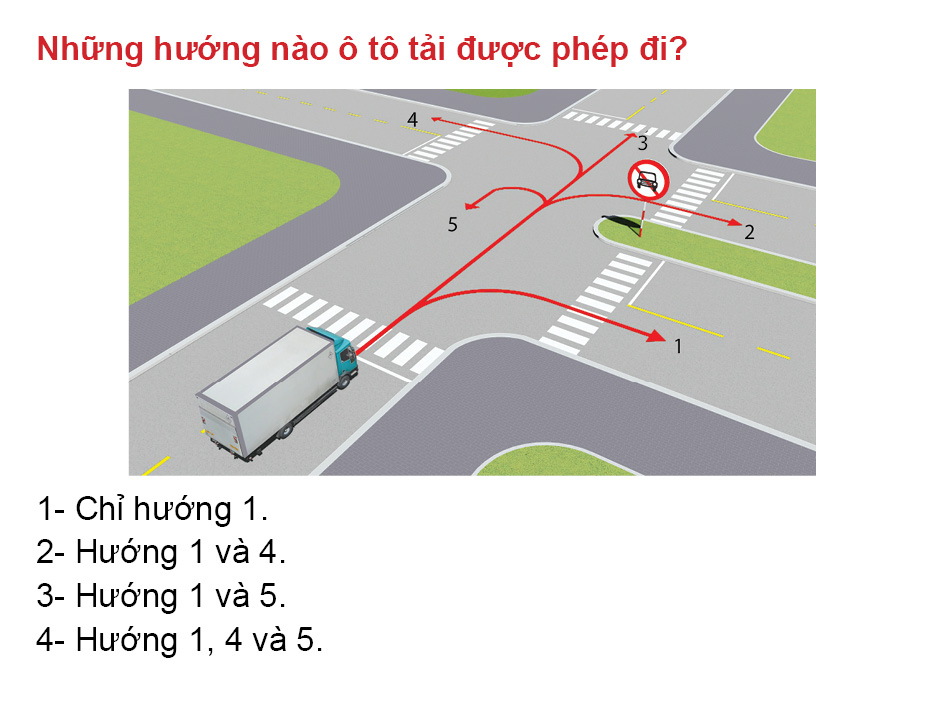 Những hướng nào ô tô tải được phép đi?

4

3

5

2

1

1- Chỉ hướng 1.
2- Hướng 1 và 4.
3- Hướng 1 và 5.
4- Hướng 1, 4 và 5.